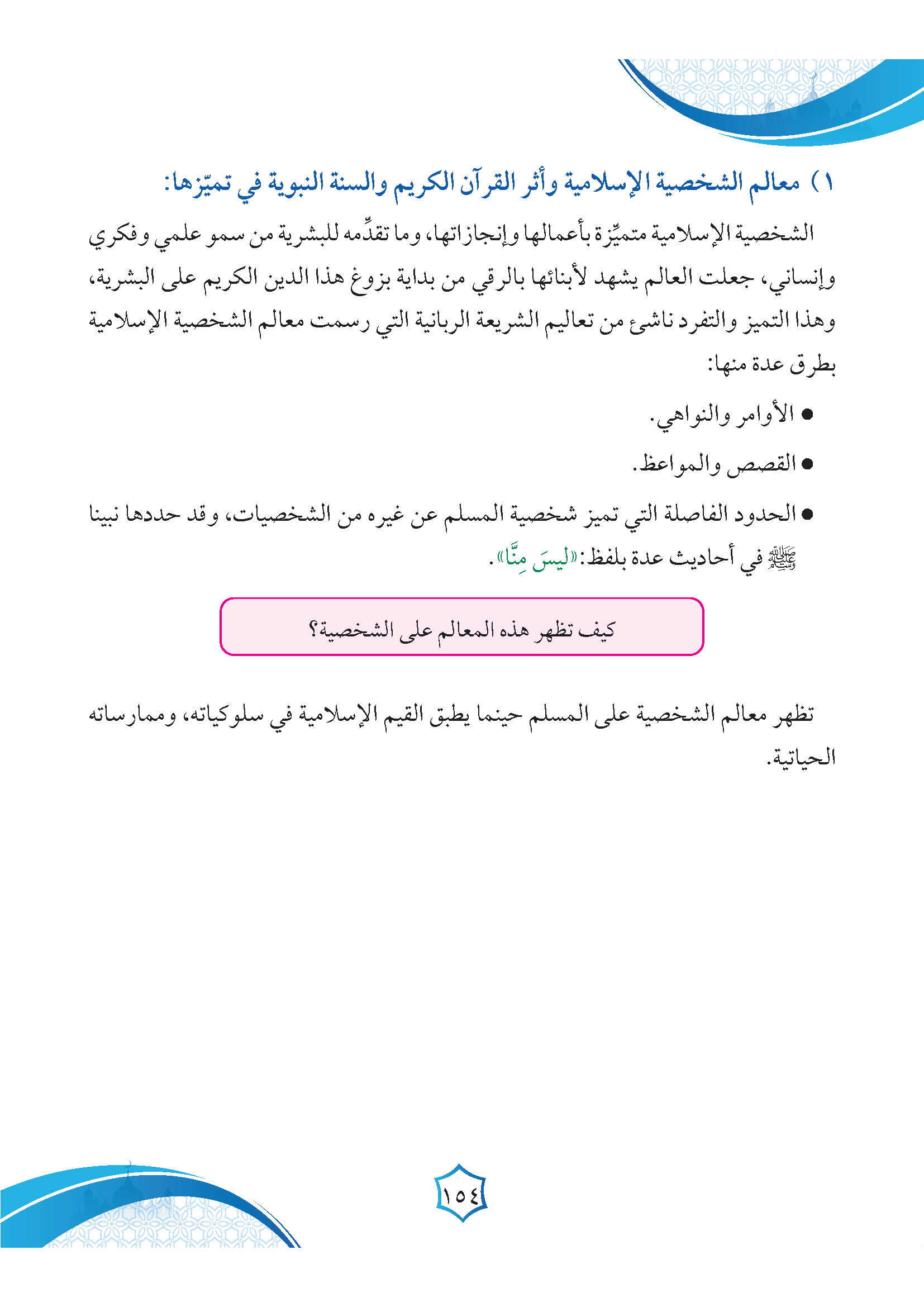 ١) معالم الشخصية الإسلامية وأثر القرآن الكريم والسنة النبوية في تميّزها:

الشخصية الإسلامية متميِّزة بأعمالها وإنجازاتها، وما تقدِّمه للبشرية من سمو علمي وفكري وإنساني، جعلت العالم يشهد لأبنائها بالرقي من بداية بزوغ هذا الدين الكريم على البشرية، وهذا التميز والتفرد ناشئ من تعاليم الشريعة الربانية التي رسمت معالم الشخصية الإسلامية بطرق عدة منها:

● الأوامر والنواهي.

● القصص والمواعظ.

● الحدود الفاصلة التي تميز شخصية المسلم عن غيره من الشخصيات، وقد حددها نبينا ﷺ في أحاديث عدة بلفظ: «ليسَ مِنَّا».

كيف تظهر هذه المعالم على الشخصية؟

تظهر معالم الشخصية على المسلم حينما يطبق القيم الإسلامية في سلوكياته، وممارساته الحياتية.

١٥٤